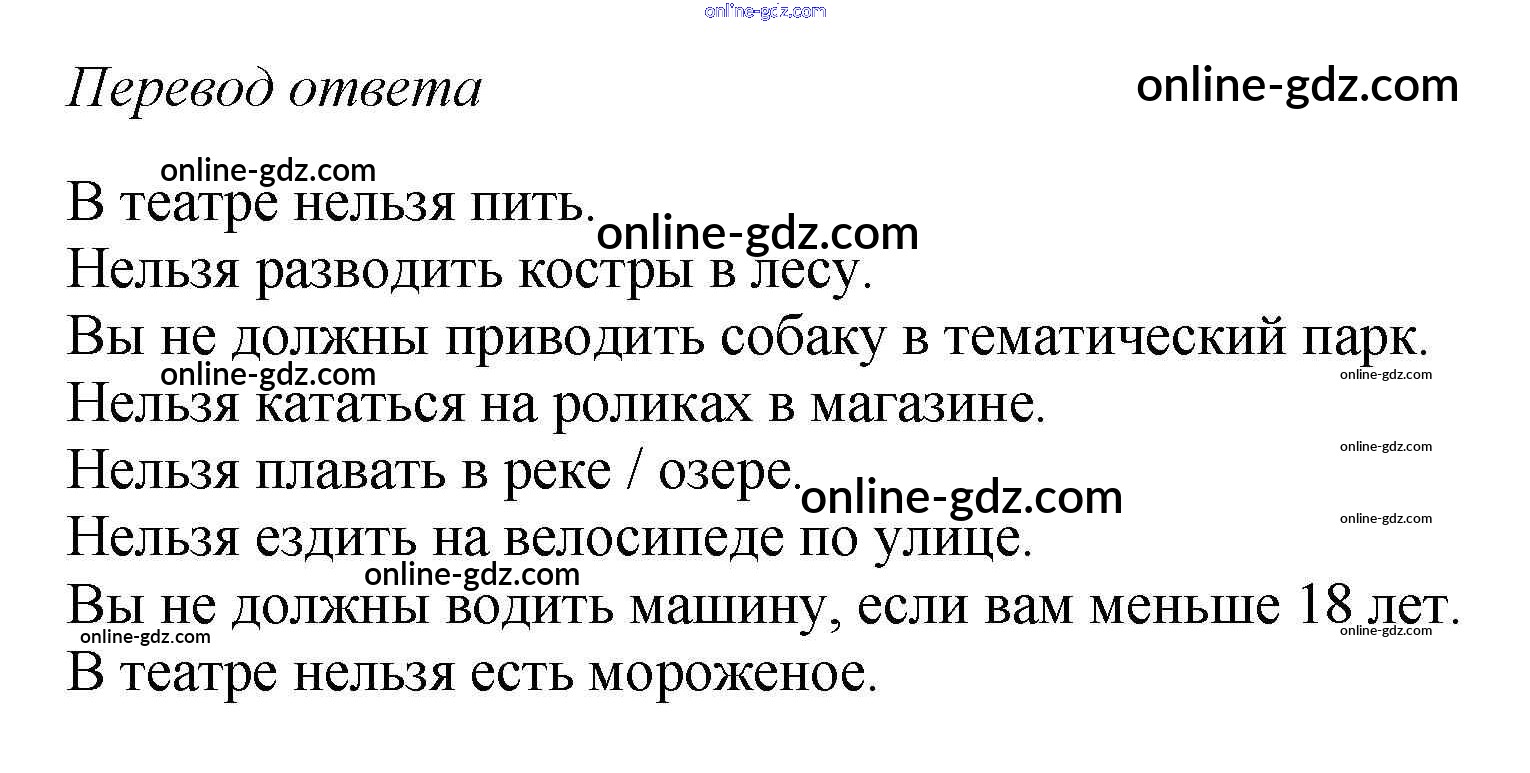 Перевод ответа

В театре нельзя пить.
Нельзя разводить костры в лесу.
Вы не должны приводить собаку в тематический парк.
Нельзя кататься на роликах в магазине.
Нельзя плавать в реке / озере.
Нельзя ездить на велосипеде по улице.
Вы не должны водить машину, если вам меньше 18 лет.
В театре нельзя есть мороженое.

online-gdz.com